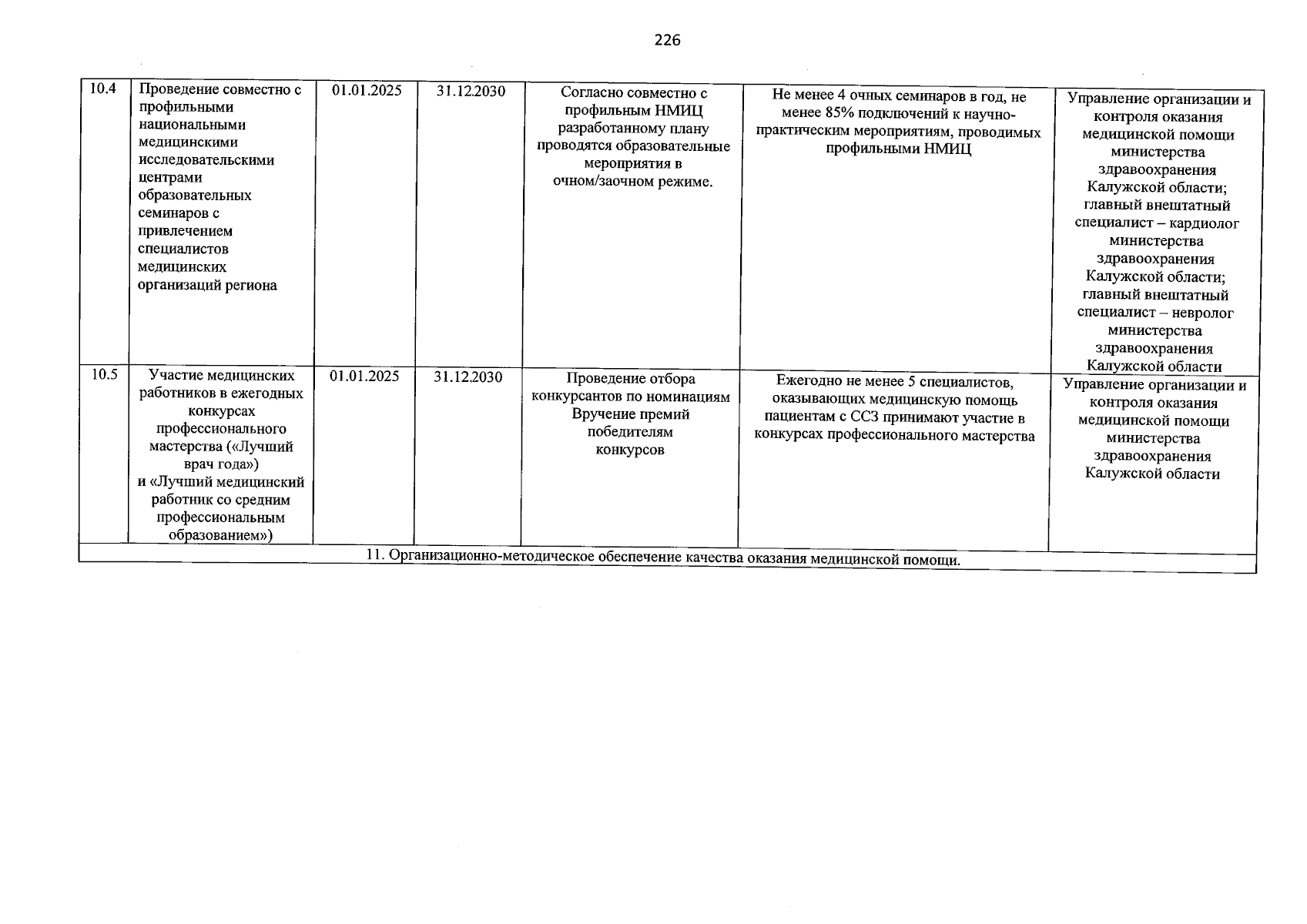 226

| 10.4 | Проведение совместно с профильными национальными медицинскими исследовательскими центрами образовательных семинаров с привлечением специалистов медицинских организаций региона | 01.01.2025 | 31.12.2030 | Согласно совместно с профильным НМИЦ разработанному плану проводятся образовательные мероприятия в очном/заочном режиме. | Не менее 4 очных семинаров в год, не менее 85% подключений к научно-практическим мероприятиям, проводимых профильными НМИЦ | Управление организации и контроля оказания медицинской помощи министерства здравоохранения Калужской области; главный внештатный специалист – кардиолог министерства здравоохранения Калужской области; главный внештатный специалист – невролог министерства здравоохранения Калужской области |
|---|---|---|---|---|---|---|
| 10.5 | Участие медицинских работников в ежегодных конкурсах профессионального мастерства («Лучший врач года») и «Лучший медицинский работник со средним профессиональным образованием») | 01.01.2025 | 31.12.2030 | Проведение отбора конкурсантов по номинациям Вручение премий победителям конкурсов | Ежегодно не менее 5 специалистов, оказывающих медицинскую помощь пациентам с ССЗ принимают участие в конкурсах профессионального мастерства | Управление организации и контроля оказания медицинской помощи министерства здравоохранения Калужской области |
| 11. Организационно-методическое обеспечение качества оказания медицинской помощи. | | | | | | |